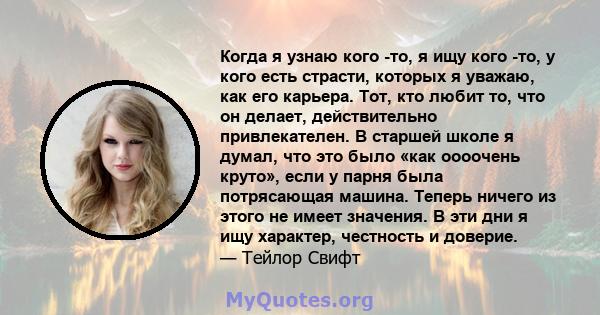 Когда я узнаю кого -то, я ищу кого -то, у кого есть страсти, которых я уважаю, как его карьера. Тот, кто любит то, что он делает, действительно привлекателен. В старшей школе я думал, что это было «как оооочень круто», если у парня была потрясающая машина. Теперь ничего из этого не имеет значения. В эти дни я ищу характер, честность и доверие.
— Тейлор Свифт

MyQuotes.org